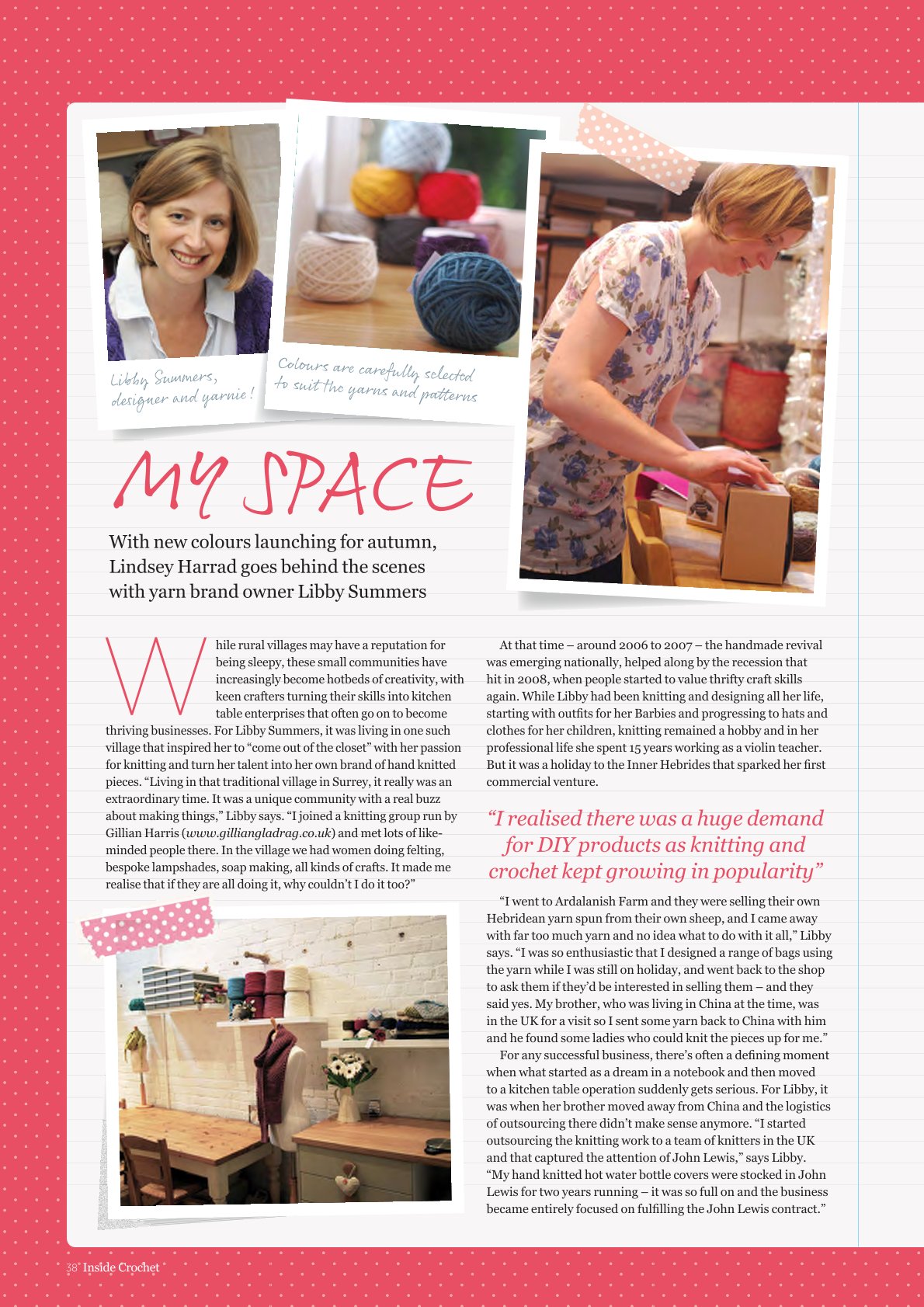 Libby Summers, designer and yarnie!

Colours are carefully selected to suit the yarns and patterns

MY SPACE

With new colours launching for autumn, Lindsey Harrad goes behind the scenes with yarn brand owner Libby Summers

While rural villages may have a reputation for being sleepy, these small communities have increasingly become hotbeds of creativity, with keen crafters turning their skills into kitchen table enterprises that often go on to become thriving businesses. For Libby Summers, it was living in one such village that inspired her to "come out of the closet" with her passion for knitting and turn her talent into her own brand of hand knitted pieces. "Living in that traditional village in Surrey, it really was an extraordinary time. It was a unique community with a real buzz about making things," Libby says. "I joined a knitting group run by Gillian Harris (www.gilliangladrag.co.uk) and met lots of like-minded people there. In the village we had women doing felting, bespoke lampshades, soap making, all kinds of crafts. It made me realise that if they are all doing it, why couldn't I do it too?"

At that time – around 2006 to 2007 – the handmade revival was emerging nationally, helped along by the recession that hit in 2008, when people started to value thrifty craft skills again. While Libby had been knitting and designing all her life, starting with outfits for her Barbies and progressing to hats and clothes for her children, knitting remained a hobby and in her professional life she spent 15 years working as a violin teacher. But it was a holiday to the Inner Hebrides that sparked her first commercial venture.

"I realised there was a huge demand for DIY products as knitting and crochet kept growing in popularity"

"I went to Ardalanish Farm and they were selling their own Hebridean yarn spun from their own sheep, and I came away with far too much yarn and no idea what to do with it all," Libby says. "I was so enthusiastic that I designed a range of bags using the yarn while I was still on holiday, and went back to the shop to ask them if they'd be interested in selling them – and they said yes. My brother, who was living in China at the time, was in the UK for a visit so I sent some yarn back to China with him and he found some ladies who could knit the pieces up for me."

For any successful business, there's often a defining moment when what started as a dream in a notebook and then moved to a kitchen table operation suddenly gets serious. For Libby, it was when her brother moved away from China and the logistics of outsourcing there didn't make sense anymore. "I started outsourcing the knitting work to a team of knitters in the UK and that captured the attention of John Lewis," says Libby. "My hand knitted hot water bottle covers were stocked in John Lewis for two years running – it was so full on and the business became entirely focused on fulfilling the John Lewis contract."

38 Inside Crochet